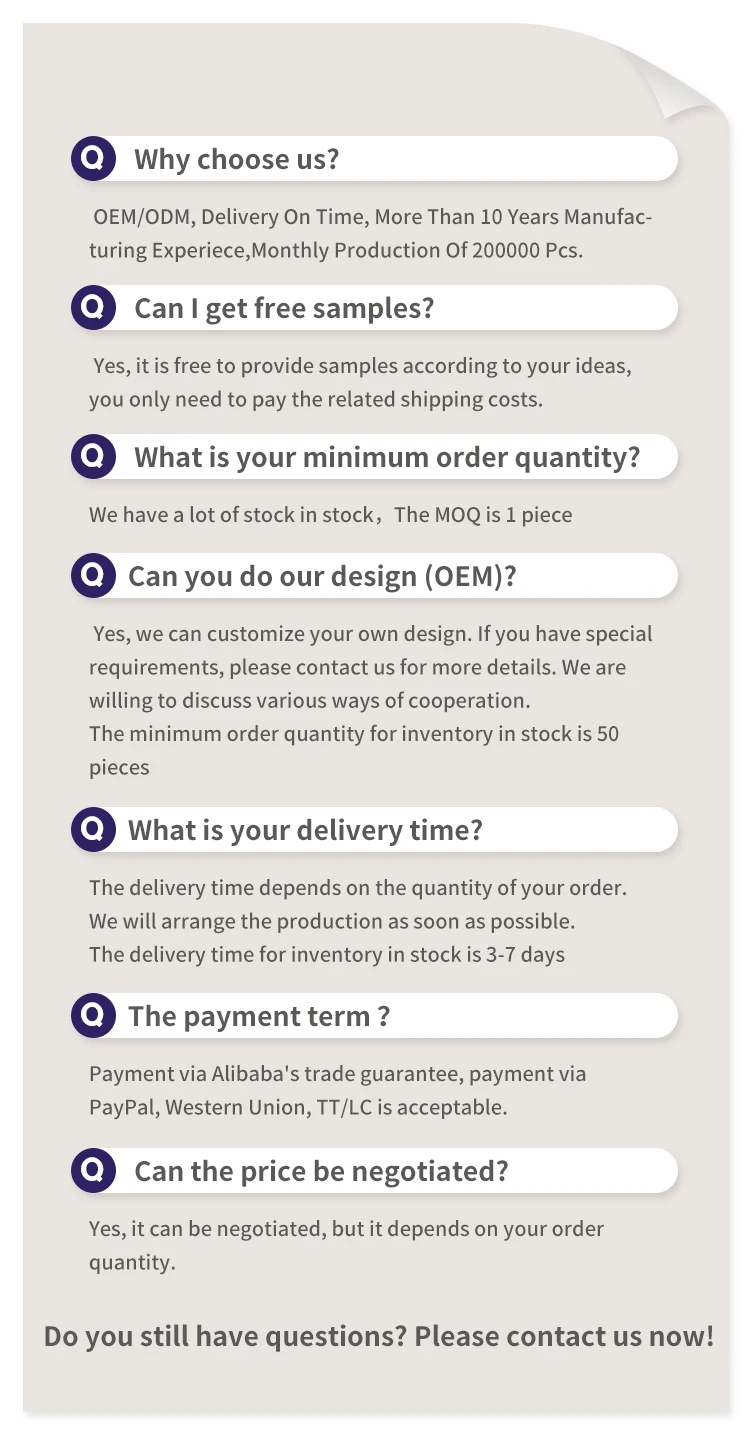 Q Why choose us?

OEM/ODM, Delivery On Time, More Than 10 Years Manufacturing Experiece,Monthly Production Of 200000 Pcs.

Q Can I get free samples?

Yes, it is free to provide samples according to your ideas, you only need to pay the related shipping costs.

Q What is your minimum order quantity?

We have a lot of stock in stock，The MOQ is 1 piece

Q Can you do our design (OEM)?

Yes, we can customize your own design. If you have special requirements, please contact us for more details. We are willing to discuss various ways of cooperation.
The minimum order quantity for inventory in stock is 50 pieces

Q What is your delivery time?

The delivery time depends on the quantity of your order.
We will arrange the production as soon as possible.
The delivery time for inventory in stock is 3-7 days

Q The payment term ?

Payment via Alibaba's trade guarantee, payment via PayPal, Western Union, TT/LC is acceptable.

Q Can the price be negotiated?

Yes, it can be negotiated, but it depends on your order quantity.

Do you still have questions? Please contact us now!